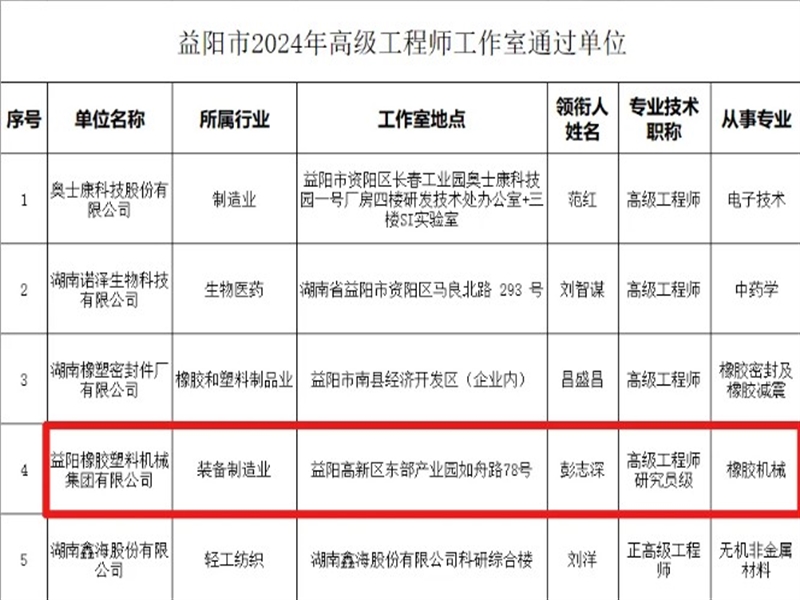 益阳市2024年高级工程师工作室通过单位

| 序号 | 单位名称 | 所属行业 | 工作室地点 | 领衔人姓名 | 专业技术职称 | 从事专业 |
|---|---|---|---|---|---|---|
| 1 | 奥士康科技股份有限公司 | 制造业 | 益阳市资阳区长春工业园奥士康科技园一号厂房四楼研发技术处办公室+三楼SI实验室 | 范红 | 高级工程师 | 电子技术 |
| 2 | 湖南诺泽生物科技有限公司 | 生物医药 | 湖南省益阳市资阳区马良北路 293 号 | 刘智谋 | 高级工程师 | 中药学 |
| 3 | 湖南橡塑密封件厂有限公司 | 橡胶和塑料制品业 | 益阳市南县经济开发区（企业内） | 昌盛昌 | 高级工程师 | 橡胶密封及橡胶减震 |
| 4 | 益阳橡胶塑料机械集团有限公司 | 装备制造业 | 益阳高新区东部产业园如舟路78号 | 彭志深 | 高级工程师研究员级 | 橡胶机械 |
| 5 | 湖南鑫海股份有限公司 | 轻工纺织 | 湖南鑫海股份有限公司科研综合楼 | 刘洋 | 正高级工程师 | 无机非金属材料 |